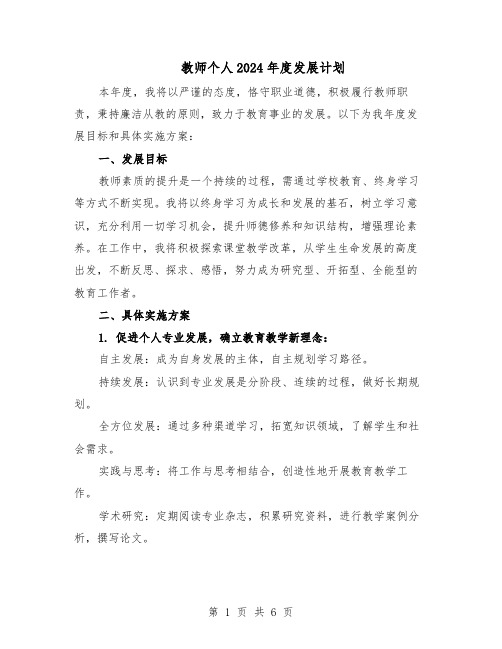 教师个人2024年度发展计划

本年度，我将以严谨的态度，恪守职业道德，积极履行教师职责，秉持廉洁从教的原则，致力于教育事业的发展。以下为我年度发展目标和具体实施方案：

一、发展目标

教师素质的提升是一个持续的过程，需通过学校教育、终身学习等方式不断实现。我将以终身学习为成长和发展的基石，树立学习意识，充分利用一切学习机会，提升师德修养和知识结构，增强理论素养。在工作中，我将积极探索课堂教学改革，从学生生命发展的高度出发，不断反思、探求、感悟，努力成为研究型、开拓型、全能型的教育工作者。

二、具体实施方案

1. 促进个人专业发展，确立教育教学新理念：

自主发展：成为自身发展的主体，自主规划学习路径。

持续发展：认识到专业发展是分阶段、连续的过程，做好长期规划。

全方位发展：通过多种渠道学习，拓宽知识领域，了解学生和社会需求。

实践与思考：将工作与思考相结合，创造性地开展教育教学工作。

学术研究：定期阅读专业杂志，积累研究资料，进行教学案例分析，撰写论文。

第 1 页 共 6 页